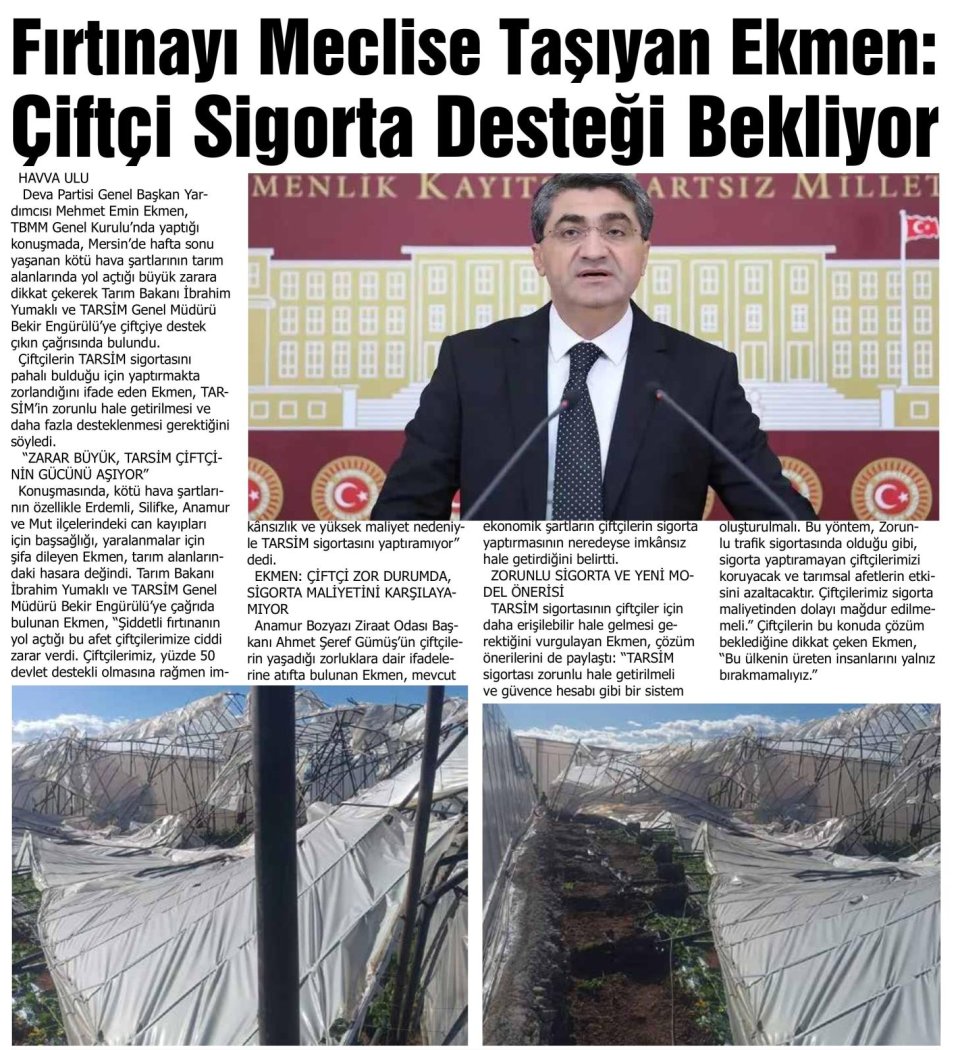 Fırtınayı Meclise Taşıyan Ekmen: Çiftçi Sigorta Desteği Bekliyor

HAVVA ULU

Deva Partisi Genel Başkan Yardımcısı Mehmet Emin Ekmen, TBMM Genel Kurulu'nda yaptığı konuşmada, Mersin'de hafta sonu yaşanan kötü hava şartlarının tarım alanlarında yol açtığı büyük zarara dikkat çekerek Tarım Bakanı İbrahim Yumaklı ve TARSİM Genel Müdürü Bekir Engürülü'ye çiftçiye destek çıkın çağrısında bulundu.

Çiftçilerin TARSİM sigortasını pahalı bulduğu için yaptırmakta zorlandığını ifade eden Ekmen, TARSİM'in zorunlu hale getirilmesi ve daha fazla desteklenmesi gerektiğini söyledi.

"ZARAR BÜYÜK, TARSİM ÇİFTÇİNİN GÜCÜNÜ AŞIYOR"

Konuşmasında, kötü hava şartlarının özellikle Erdemli, Silifke, Anamur ve Mut ilçelerindeki can kayıpları için başsağlığı, yaralanmalar için şifa dileyen Ekmen, tarım alanlarındaki hasara değindi. Tarım Bakanı İbrahim Yumaklı ve TARSİM Genel Müdürü Bekir Engürülü'ye çağrıda bulunan Ekmen, "Şiddetli fırtınanın yol açtığı bu afet çiftçilerimize ciddi zarar verdi. Çiftçilerimiz, yüzde 50 devlet destekli olmasına rağmen imkânsızlık ve yüksek maliyet nedeniyle TARSİM sigortasını yaptıramıyor" dedi.

EKMEN: ÇİFTÇİ ZOR DURUMDA, SİGORTA MALİYETİNİ KARŞILAYAMIYOR

Anamur Bozyazı Ziraat Odası Başkanı Ahmet Şeref Gümüş'ün çiftçilerin yaşadığı zorluklara dair ifadelerine atıfta bulunan Ekmen, mevcut ekonomik şartların çiftçilerin sigorta yaptırmasının neredeyse imkânsız hale getirdiğini belirtti.

ZORUNLU SİGORTA VE YENİ MODEL ÖNERİSİ

TARSİM sigortasının çiftçiler için daha erişilebilir hale gelmesi gerektiğini vurgulayan Ekmen, çözüm önerilerini de paylaştı: "TARSİM sigortası zorunlu hale getirilmeli ve güvence hesabı gibi bir sistem oluşturulmalı. Bu yöntem, Zorunlu trafik sigortasında olduğu gibi, sigorta yaptıramayan çiftçilerimizi koruyacak ve tarımsal afetlerin etkisini azaltacaktır. Çiftçilerimiz sigorta maliyetinden dolayı mağdur edilmemeli." Çiftçilerin bu konuda çözüm beklediğine dikkat çeken Ekmen, "Bu ülkenin üreten insanlarını yalnız bırakmamalıyız."